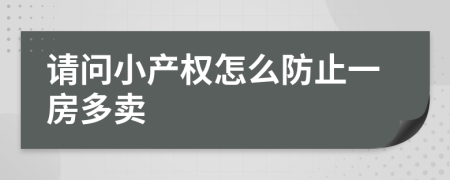 请问小产权怎么防止一房多卖